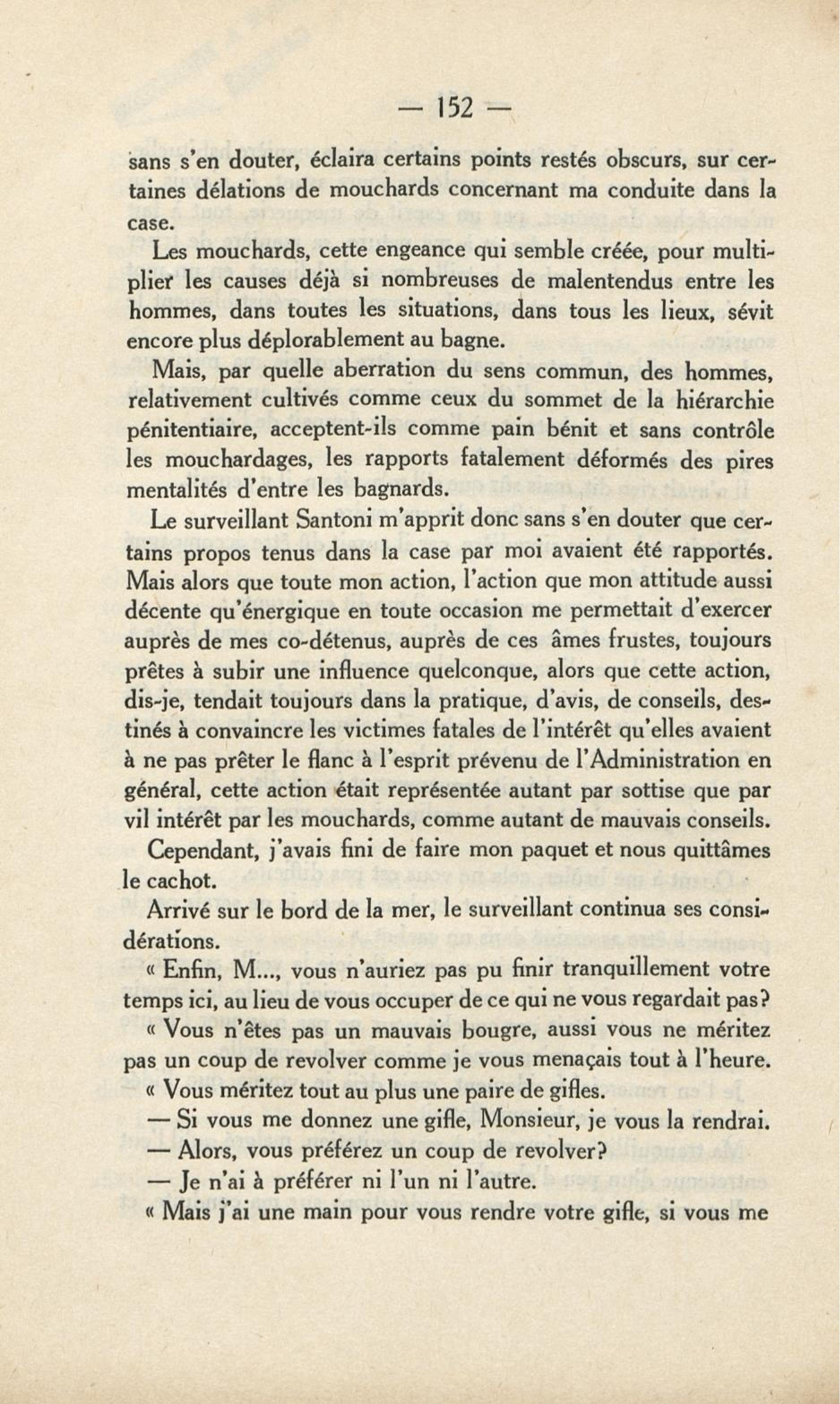 — 152 —

sans s'en douter, éclaira certains points restés obscurs, sur certaines délations de mouchards concernant ma conduite dans la case.

Les mouchards, cette engeance qui semble créée, pour multiplier les causes déjà si nombreuses de malentendus entre les hommes, dans toutes les situations, dans tous les lieux, sévit encore plus déplorablement au bagne.

Mais, par quelle aberration du sens commun, des hommes, relativement cultivés comme ceux du sommet de la hiérarchie pénitentiaire, acceptent-ils comme pain bénit et sans contrôle les mouchardages, les rapports fatalement déformés des pires mentalités d'entre les bagnards.

Le surveillant Santoni m'apprit donc sans s'en douter que certains propos tenus dans la case par moi avaient été rapportés. Mais alors que toute mon action, l'action que mon attitude aussi décente qu'énergique en toute occasion me permettait d'exercer auprès de mes co-détenus, auprès de ces âmes frustes, toujours prêtes à subir une influence quelconque, alors que cette action, dis-je, tendait toujours dans la pratique, d'avis, de conseils, destinés à convaincre les victimes fatales de l'intérêt qu'elles avaient à ne pas prêter le flanc à l'esprit prévenu de l'Administration en général, cette action était représentée autant par sottise que par vil intérêt par les mouchards, comme autant de mauvais conseils.

Cependant, j'avais fini de faire mon paquet et nous quittâmes le cachot.

Arrivé sur le bord de la mer, le surveillant continua ses considérations.

« Enfin, M..., vous n'auriez pas pu finir tranquillement votre temps ici, au lieu de vous occuper de ce qui ne vous regardait pas?

« Vous n'êtes pas un mauvais bougre, aussi vous ne méritez pas un coup de revolver comme je vous menaçais tout à l'heure.

« Vous méritez tout au plus une paire de gifles.

— Si vous me donnez une gifle, Monsieur, je vous la rendrai.

— Alors, vous préférez un coup de revolver?

— Je n'ai à préférer ni l'un ni l'autre.

« Mais j'ai une main pour vous rendre votre gifle, si vous me